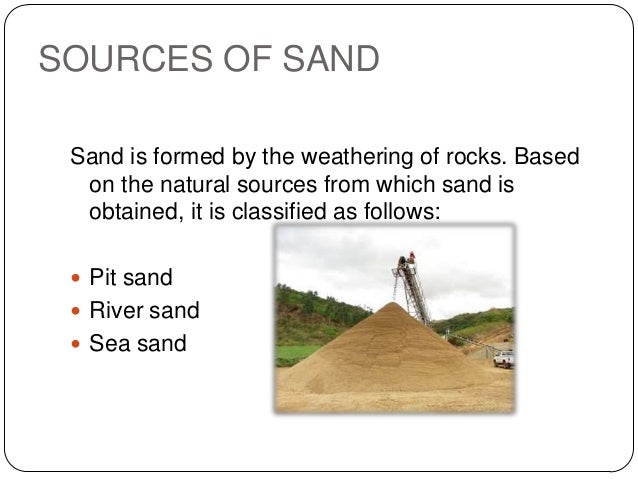 SOURCES OF SAND

Sand is formed by the weathering of rocks. Based on the natural sources from which sand is obtained, it is classified as follows:

- Pit sand
- River sand
- Sea sand